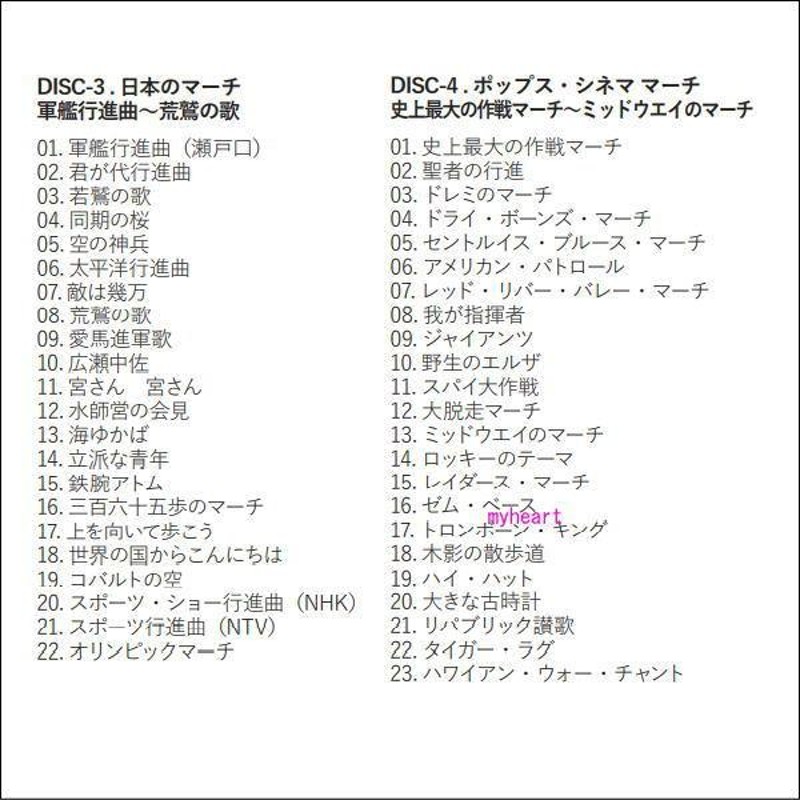 DISC-3 . 日本のマーチ
軍艦行進曲～荒鷲の歌

01. 軍艦行進曲（瀬戸口）
02. 君が代行進曲
03. 若鷲の歌
04. 同期の桜
05. 空の神兵
06. 太平洋行進曲
07. 敵は幾万
08. 荒鷲の歌
09. 愛馬進軍歌
10. 広瀬中佐
11. 宮さん　宮さん
12. 水師営の会見
13. 海ゆかば
14. 立派な青年
15. 鉄腕アトム
16. 三百六十五歩のマーチ
17. 上を向いて歩こう
18. 世界の国からこんにちは
19. コバルトの空
20. スポーツ・ショー行進曲（NHK）
21. スポーツ行進曲（NTV）
22. オリンピックマーチ

DISC-4 . ポップス・シネマ マーチ
史上最大の作戦マーチ～ミッドウエイのマーチ

01. 史上最大の作戦マーチ
02. 聖者の行進
03. ドレミのマーチ
04. ドライ・ボーンズ・マーチ
05. セントルイス・ブルース・マーチ
06. アメリカン・パトロール
07. レッド・リバー・バレー・マーチ
08. 我が指揮者
09. ジャイアンツ
10. 野生のエルザ
11. スパイ大作戦
12. 大脱走マーチ
13. ミッドウエイのマーチ
14. ロッキーのテーマ
15. レイダース・マーチ
16. ゼム・ベース
myheart
17. トロンボーン・キング
18. 木影の散歩道
19. ハイ・ハット
20. 大きな古時計
21. リパブリック讃歌
22. タイガー・ラグ
23. ハワイアン・ウォー・チャント